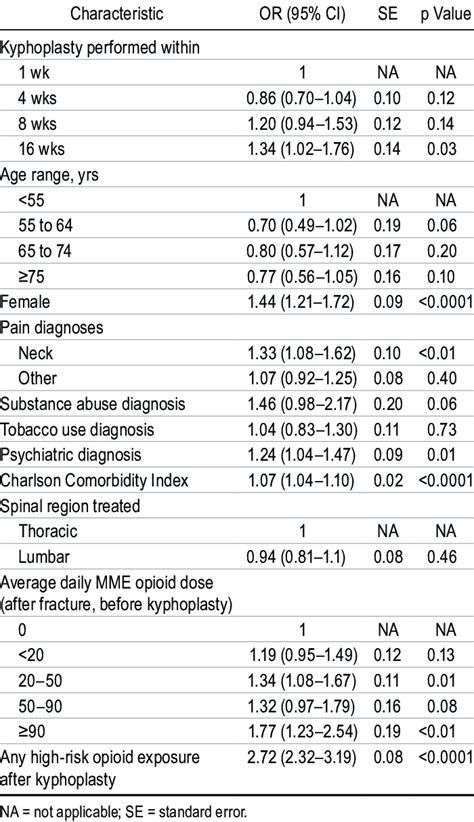 | Characteristic | OR (95% CI) | SE | p Value |
|---|---|---|---|
| Kyphoplasty performed within | | | |
| 1 wk | 1 | NA | NA |
| 4 wks | 0.86 (0.70–1.04) | 0.10 | 0.12 |
| 8 wks | 1.20 (0.94–1.53) | 0.12 | 0.14 |
| 16 wks | 1.34 (1.02–1.76) | 0.14 | 0.03 |
| Age range, yrs | | | |
| <55 | 1 | NA | NA |
| 55 to 64 | 0.70 (0.49–1.02) | 0.19 | 0.06 |
| 65 to 74 | 0.80 (0.57–1.12) | 0.17 | 0.20 |
| ≥75 | 0.77 (0.56–1.05) | 0.16 | 0.10 |
| Female | 1.44 (1.21–1.72) | 0.09 | <0.0001 |
| Pain diagnoses | | | |
| Neck | 1.33 (1.08–1.62) | 0.10 | <0.01 |
| Other | 1.07 (0.92–1.25) | 0.08 | 0.40 |
| Substance abuse diagnosis | 1.46 (0.98–2.17) | 0.20 | 0.06 |
| Tobacco use diagnosis | 1.04 (0.83–1.30) | 0.11 | 0.73 |
| Psychiatric diagnosis | 1.24 (1.04–1.47) | 0.09 | 0.01 |
| Charlson Comorbidity Index | 1.07 (1.04–1.10) | 0.02 | <0.0001 |
| Spinal region treated | | | |
| Thoracic | 1 | NA | NA |
| Lumbar | 0.94 (0.81–1.1) | 0.08 | 0.46 |
| Average daily MME opioid dose (after fracture, before kyphoplasty) | | | |
| 0 | 1 | NA | NA |
| <20 | 1.19 (0.95–1.49) | 0.12 | 0.13 |
| 20–50 | 1.34 (1.08–1.67) | 0.11 | 0.01 |
| 50–90 | 1.32 (0.97–1.79) | 0.16 | 0.08 |
| ≥90 | 1.77 (1.23–2.54) | 0.19 | <0.01 |
| Any high-risk opioid exposure after kyphoplasty | 2.72 (2.32–3.19) | 0.08 | <0.0001 |

NA = not applicable; SE = standard error.